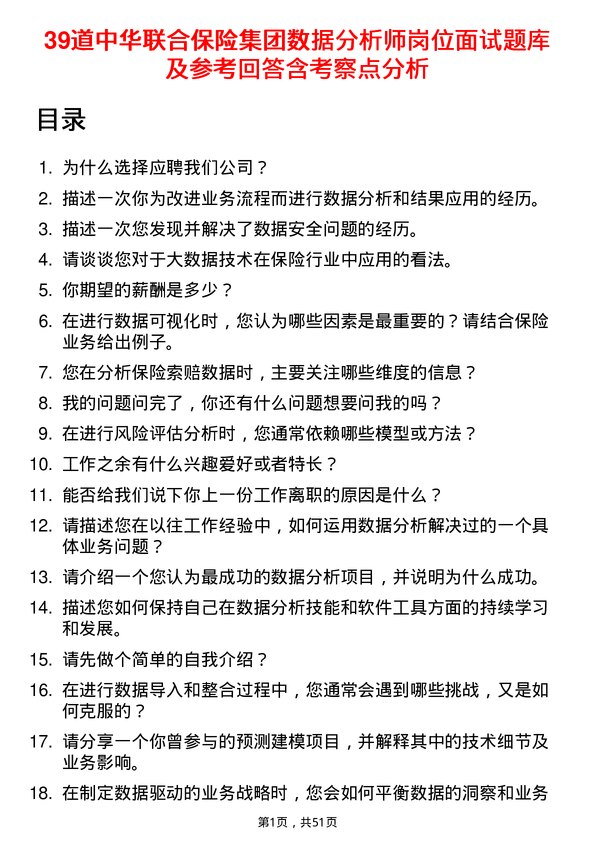 39道中华联合保险集团数据分析师岗位面试题库及参考回答含考察点分析

目录

1. 为什么选择应聘我们公司？
2. 描述一次你为改进业务流程而进行数据分析和结果应用的经历。
3. 描述一次您发现并解决了数据安全问题的经历。
4. 请谈谈您对于大数据技术在保险行业中应用的看法。
5. 你期望的薪酬是多少？
6. 在进行数据可视化时，您认为哪些因素是最重要的？请结合保险业务给出例子。
7. 您在分析保险索赔数据时，主要关注哪些维度的信息？
8. 我的问题问完了，你还有什么问题想要问我的吗？
9. 在进行风险评估分析时，您通常依赖哪些模型或方法？
10. 工作之余有什么兴趣爱好或者特长？
11. 能否给我们说下你上一份工作离职的原因是什么？
12. 请描述您在以往工作经验中，如何运用数据分析解决过的一个具体业务问题？
13. 请介绍一个您认为最成功的数据分析项目，并说明为什么成功。
14. 描述您如何保持自己在数据分析技能和软件工具方面的持续学习和发展。
15. 请先做个简单的自我介绍？
16. 在进行数据导入和整合过程中，您通常会遇到哪些挑战，又是如何克服的？
17. 请分享一个你曾参与的预测建模项目，并解释其中的技术细节及业务影响。
18. 在制定数据驱动的业务战略时，您会如何平衡数据的洞察和业务

第1页，共51页